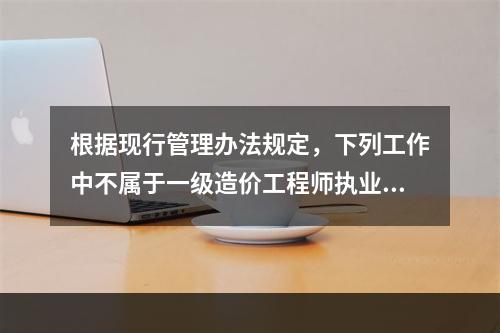 根据现行管理办法规定，下列工作中不属于一级造价工程师执业...